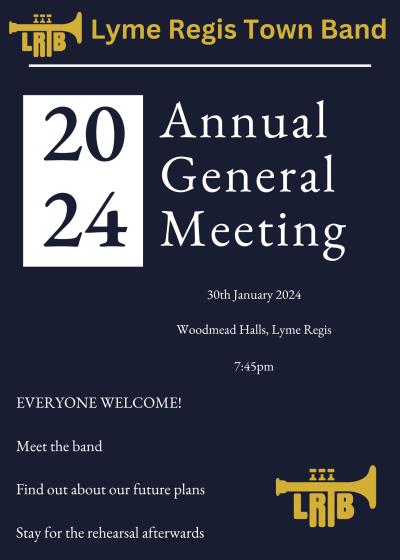 LRTB Lyme Regis Town Band

20
24

Annual General Meeting

30th January 2024

Woodmead Halls, Lyme Regis

7:45pm

EVERYONE WELCOME!

Meet the band

Find out about our future plans

Stay for the rehearsal afterwards

LRTB